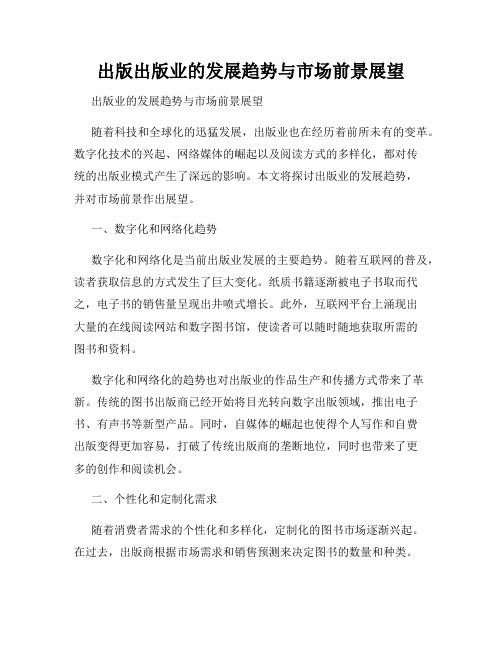 出版出版业的发展趋势与市场前景展望

出版业的发展趋势与市场前景展望

随着科技和全球化的迅猛发展，出版业也在经历着前所未有的变革。数字化技术的兴起、网络媒体的崛起以及阅读方式的多样化，都对传统的出版业模式产生了深远的影响。本文将探讨出版业的发展趋势，并对市场前景作出展望。

一、数字化和网络化趋势

数字化和网络化是当前出版业发展的主要趋势。随着互联网的普及，读者获取信息的方式发生了巨大变化。纸质书籍逐渐被电子书取而代之，电子书的销售量呈现出井喷式增长。此外，互联网平台上涌现出大量的在线阅读网站和数字图书馆，使读者可以随时随地获取所需的图书和资料。

数字化和网络化的趋势也对出版业的作品生产和传播方式带来了革新。传统的图书出版商已经开始将目光转向数字出版领域，推出电子书、有声书等新型产品。同时，自媒体的崛起也使得个人写作和自费出版变得更加容易，打破了传统出版商的垄断地位，同时也带来了更多的创作和阅读机会。

二、个性化和定制化需求

随着消费者需求的个性化和多样化，定制化的图书市场逐渐兴起。在过去，出版商根据市场需求和销售预测来决定图书的数量和种类。